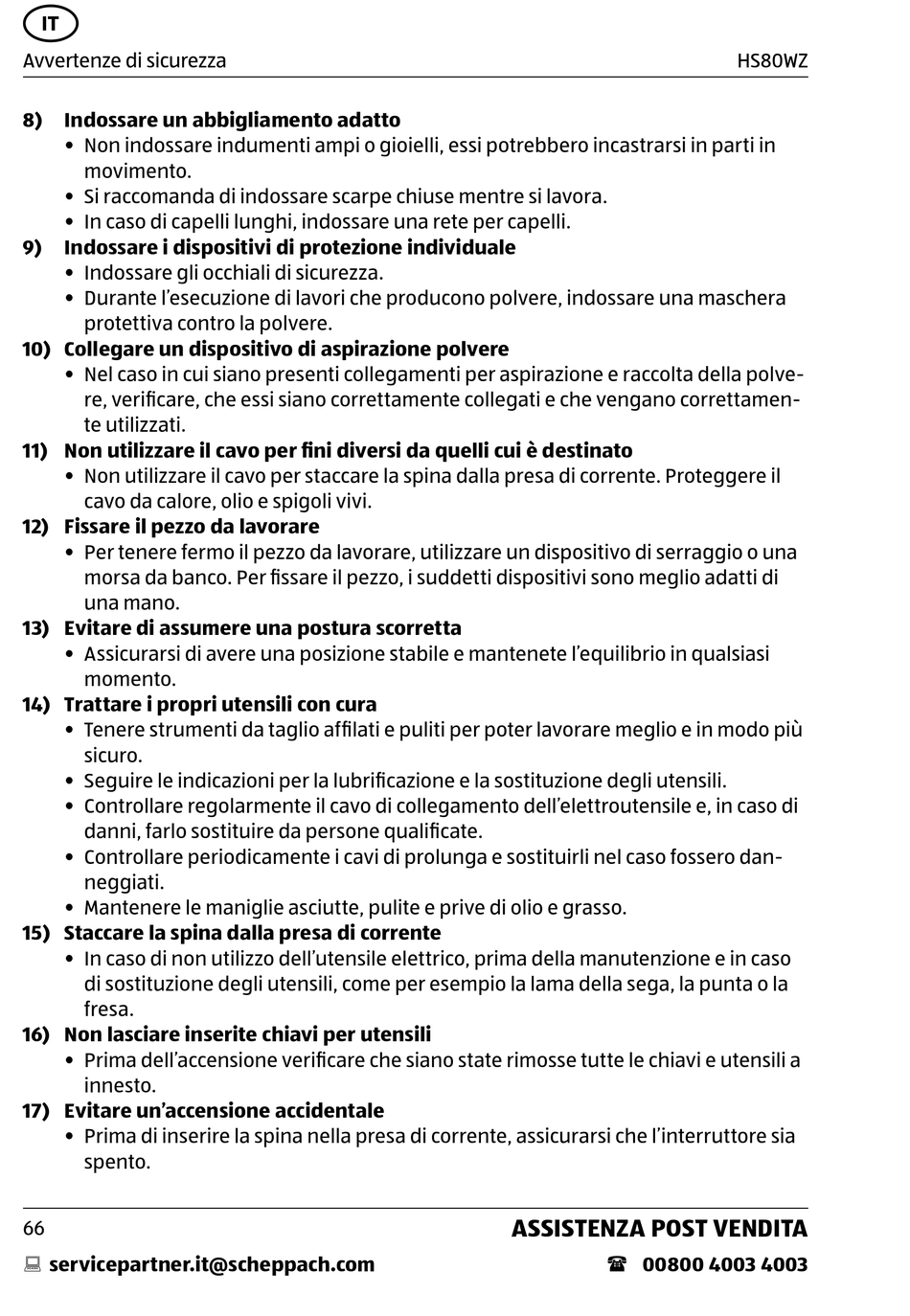 IT

Avvertenze di sicurezza HS80WZ

8) Indossare un abbigliamento adatto
• Non indossare indumenti ampi o gioielli, essi potrebbero incastrarsi in parti in movimento.
• Si raccomanda di indossare scarpe chiuse mentre si lavora.
• In caso di capelli lunghi, indossare una rete per capelli.

9) Indossare i dispositivi di protezione individuale
• Indossare gli occhiali di sicurezza.
• Durante l'esecuzione di lavori che producono polvere, indossare una maschera protettiva contro la polvere.

10) Collegare un dispositivo di aspirazione polvere
• Nel caso in cui siano presenti collegamenti per aspirazione e raccolta della polvere, verificare, che essi siano correttamente collegati e che vengano correttamente utilizzati.

11) Non utilizzare il cavo per fini diversi da quelli cui è destinato
• Non utilizzare il cavo per staccare la spina dalla presa di corrente. Proteggere il cavo da calore, olio e spigoli vivi.

12) Fissare il pezzo da lavorare
• Per tenere fermo il pezzo da lavorare, utilizzare un dispositivo di serraggio o una morsa da banco. Per fissare il pezzo, i suddetti dispositivi sono meglio adatti di una mano.

13) Evitare di assumere una postura scorretta
• Assicurarsi di avere una posizione stabile e mantenete l'equilibrio in qualsiasi momento.

14) Trattare i propri utensili con cura
• Tenere strumenti da taglio affilati e puliti per poter lavorare meglio e in modo più sicuro.
• Seguire le indicazioni per la lubrificazione e la sostituzione degli utensili.
• Controllare regolarmente il cavo di collegamento dell'elettroutensile e, in caso di danni, farlo sostituire da persone qualificate.
• Controllare periodicamente i cavi di prolunga e sostituirli nel caso fossero danneggiati.
• Mantenere le maniglie asciutte, pulite e prive di olio e grasso.

15) Staccare la spina dalla presa di corrente
• In caso di non utilizzo dell'utensile elettrico, prima della manutenzione e in caso di sostituzione degli utensili, come per esempio la lama della sega, la punta o la fresa.

16) Non lasciare inserite chiavi per utensili
• Prima dell'accensione verificare che siano state rimosse tutte le chiavi e utensili a innesto.

17) Evitare un'accensione accidentale
• Prima di inserire la spina nella presa di corrente, assicurarsi che l'interruttore sia spento.

66 ASSISTENZA POST VENDITA

servicepartner.it@scheppach.com 00800 4003 4003